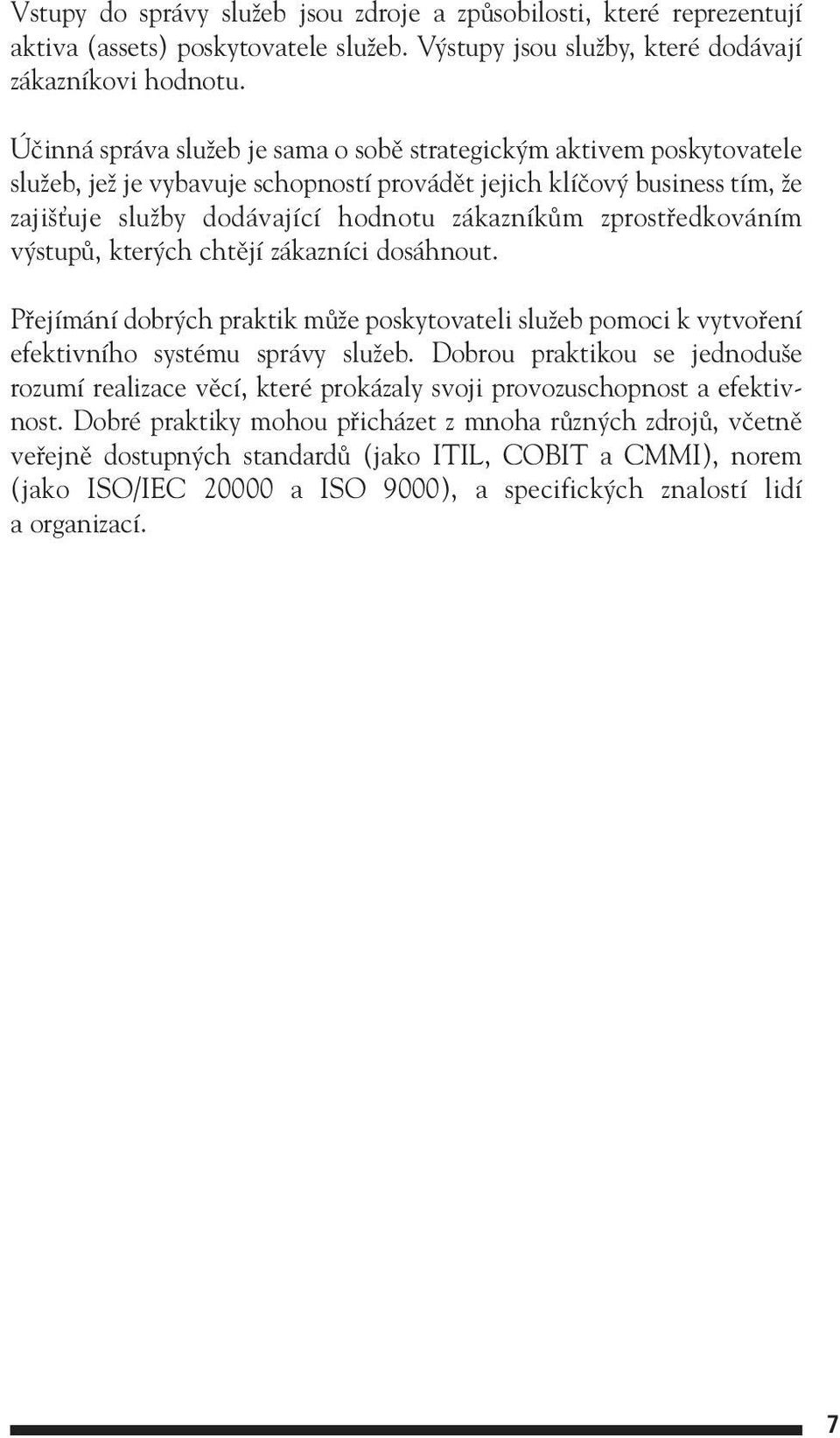 Vstupy do správy služeb jsou zdroje a způsobilosti, které reprezentují aktiva (assets) poskytovatele služeb. Výstupy jsou služby, které dodávají zákazníkovi hodnotu.

Účinná správa služeb je sama o sobě strategickým aktivem poskytovatele služeb, jež je vybavuje schopností provádět jejich klíčový business tím, že zajišťuje služby dodávající hodnotu zákazníkům zprostředkováním výstupů, kterých chtějí zákazníci dosáhnout.

Přejímání dobrých praktik může poskytovateli služeb pomoci k vytvoření efektivního systému správy služeb. Dobrou praktikou se jednoduše rozumí realizace věcí, které prokázaly svoji provozuschopnost a efektivnost. Dobré praktiky mohou přicházet z mnoha různých zdrojů, včetně veřejně dostupných standardů (jako ITIL, COBIT a CMMI), norem (jako ISO/IEC 20000 a ISO 9000), a specifických znalostí lidí a organizací.

7